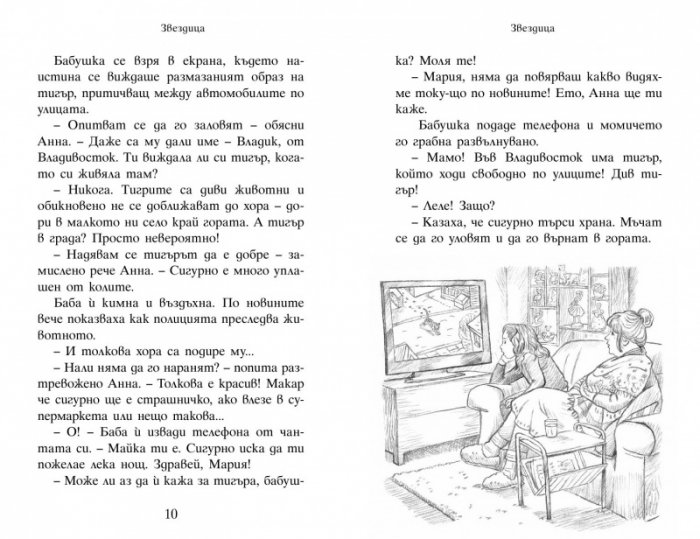 Звездица

Бабушка се взря в екрана, където наистина се виждаше размазаният образ на тигър, притичващ между автомобилите по улицата.

– Опитват се да го заловят – обясни Анна. – Даже са му дали име – Владик, от Владивосток. Ти виждала ли си тигър, когато си живяла там?

– Никога. Тигрите са диви животни и обикновено не се доближават до хора – дори в малкото ни село край гората. А тигър в града? Просто невероятно!

– Надявам се тигърът да е добре – замислено рече Анна. – Сигурно е много уплашен от колите.

Баба ѝ кимна и въздъхна. По новините вече показваха как полицията преследва животното.

– И толкова хора са подире му...

– Нали няма да го наранят? – попита разтревожено Анна. – Толкова е красив! Макар че сигурно ще е страшничко, ако влезе в супермаркета или нещо такова...

– О! – Баба ѝ извади телефона от чантата си. – Майка ти е. Сигурно иска да ти пожелае лека нощ. Здравей, Мария!

– Може ли аз да ѝ кажа за тигъра, бабушка? Моля те!

10

Звездица

– Мария, няма да повярваш какво видяхме току-що по новините! Ето, Анна ще ти каже.

Бабушка подаде телефона и момичето го грабна развълнувано.

– Мамо! Във Владивосток има тигър, който ходи свободно по улиците! Див тигър!

– Леле! Защо?

– Казаха, че сигурно търси храна. Мъчат се да го уловят и да го върнат в гората.